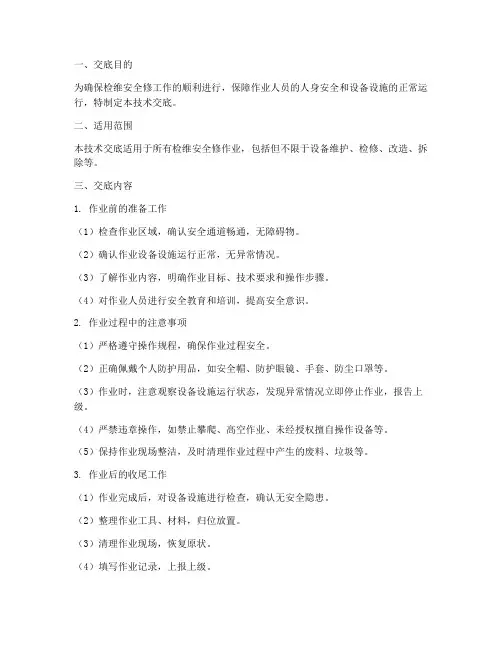 一、交底目的

为确保检维安全修工作的顺利进行，保障作业人员的人身安全和设备设施的正常运行，特制定本技术交底。

二、适用范围

本技术交底适用于所有检维安全修作业，包括但不限于设备维护、检修、改造、拆除等。

三、交底内容

1. 作业前的准备工作

（1）检查作业区域，确认安全通道畅通，无障碍物。

（2）确认作业设备设施运行正常，无异常情况。

（3）了解作业内容，明确作业目标、技术要求和操作步骤。

（4）对作业人员进行安全教育和培训，提高安全意识。

2. 作业过程中的注意事项

（1）严格遵守操作规程，确保作业过程安全。

（2）正确佩戴个人防护用品，如安全帽、防护眼镜、手套、防尘口罩等。

（3）作业时，注意观察设备设施运行状态，发现异常情况立即停止作业，报告上级。

（4）严禁违章操作，如禁止攀爬、高空作业、未经授权擅自操作设备等。

（5）保持作业现场整洁，及时清理作业过程中产生的废料、垃圾等。

3. 作业后的收尾工作

（1）作业完成后，对设备设施进行检查，确认无安全隐患。

（2）整理作业工具、材料，归位放置。

（3）清理作业现场，恢复原状。

（4）填写作业记录，上报上级。